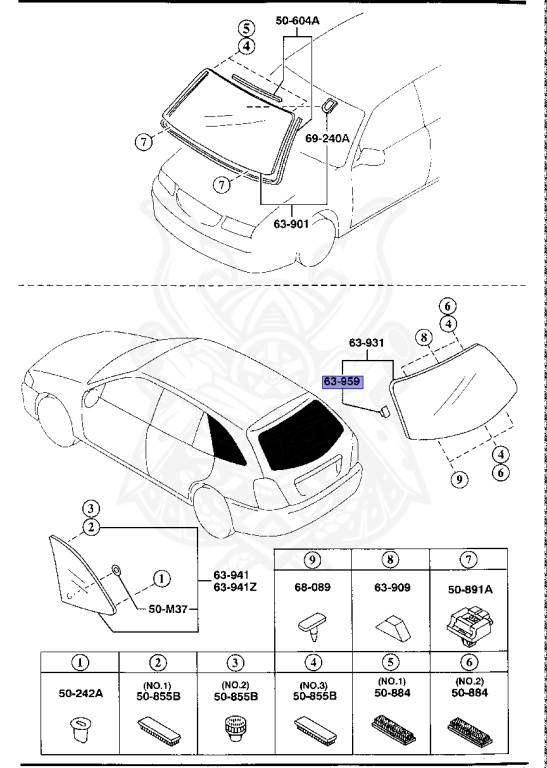 5
4
50-604A
7
69-240A
7
63-901

6
4
8
63-931
63-959
4
6
9

3
2
1
63-941
63-941Z
50-M37

| 9 | 8 | 7 |
|---|---|---|
| 68-089 | 63-909 | 50-891A |

| 1 | 2 | 3 | 4 | 5 | 6 |
|---|---|---|---|---|---|
| 50-242A | (NO.1) 50-855B | (NO.2) 50-855B | (NO.3) 50-855B | (NO.1) 50-884 | (NO.2) 50-884 |